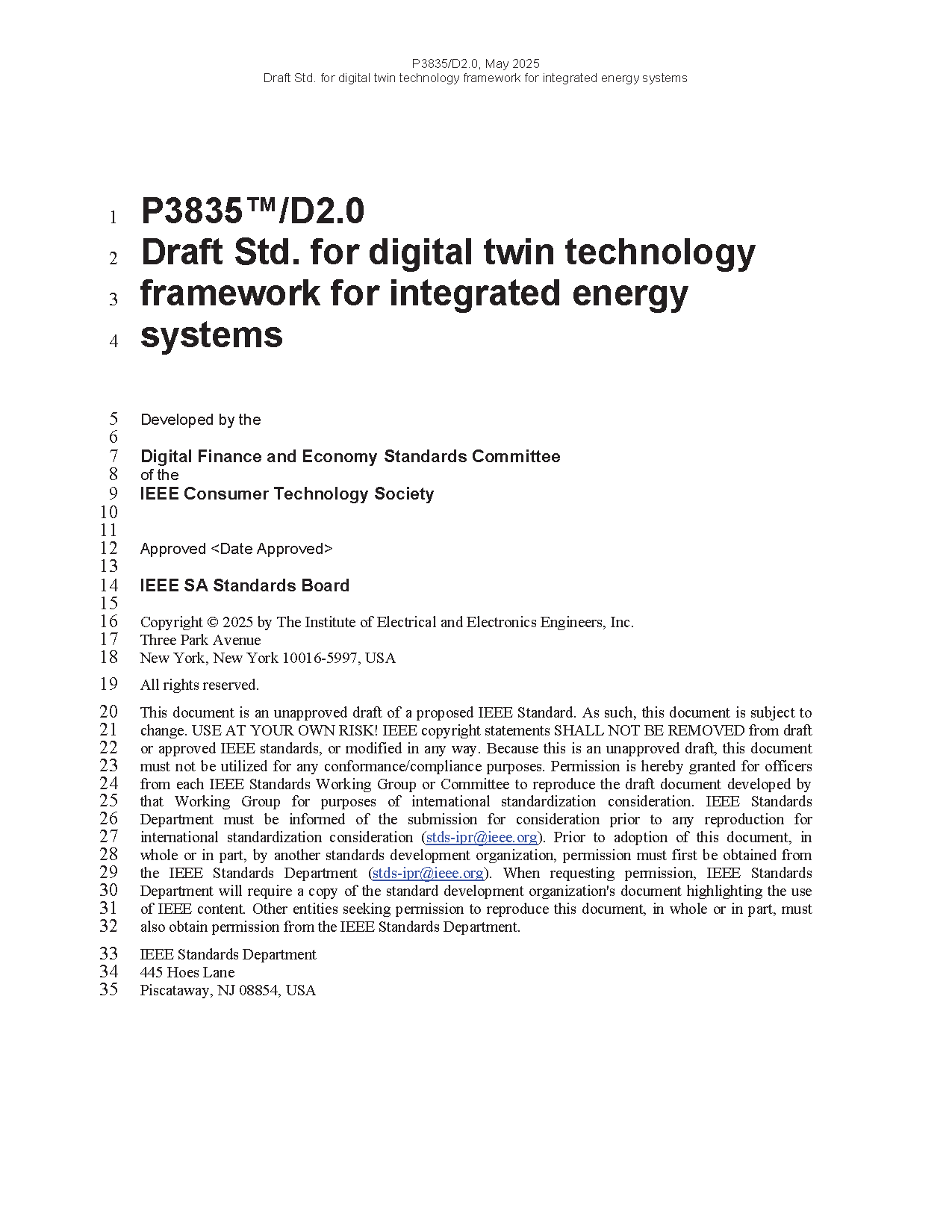 P3835/D2.0, May 2025
Draft Std. for digital twin technology framework for integrated energy systems

1 P3835™/D2.0
2 Draft Std. for digital twin technology
3 framework for integrated energy
4 systems

5 Developed by the
6
7 Digital Finance and Economy Standards Committee
8 of the
9 IEEE Consumer Technology Society
10
11
12 Approved <Date Approved>
13
14 IEEE SA Standards Board
15
16 Copyright © 2025 by The Institute of Electrical and Electronics Engineers, Inc.
17 Three Park Avenue
18 New York, New York 10016-5997, USA

19 All rights reserved.

20 This document is an unapproved draft of a proposed IEEE Standard. As such, this document is subject to
21 change. USE AT YOUR OWN RISK! IEEE copyright statements SHALL NOT BE REMOVED from draft
22 or approved IEEE standards, or modified in any way. Because this is an unapproved draft, this document
23 must not be utilized for any conformance/compliance purposes. Permission is hereby granted for officers
24 from each IEEE Standards Working Group or Committee to reproduce the draft document developed by
25 that Working Group for purposes of international standardization consideration. IEEE Standards
26 Department must be informed of the submission for consideration prior to any reproduction for
27 international standardization consideration (stds-ipr@ieee.org). Prior to adoption of this document, in
28 whole or in part, by another standards development organization, permission must first be obtained from
29 the IEEE Standards Department (stds-ipr@ieee.org). When requesting permission, IEEE Standards
30 Department will require a copy of the standard development organization's document highlighting the use
31 of IEEE content. Other entities seeking permission to reproduce this document, in whole or in part, must
32 also obtain permission from the IEEE Standards Department.

33 IEEE Standards Department
34 445 Hoes Lane
35 Piscataway, NJ 08854, USA